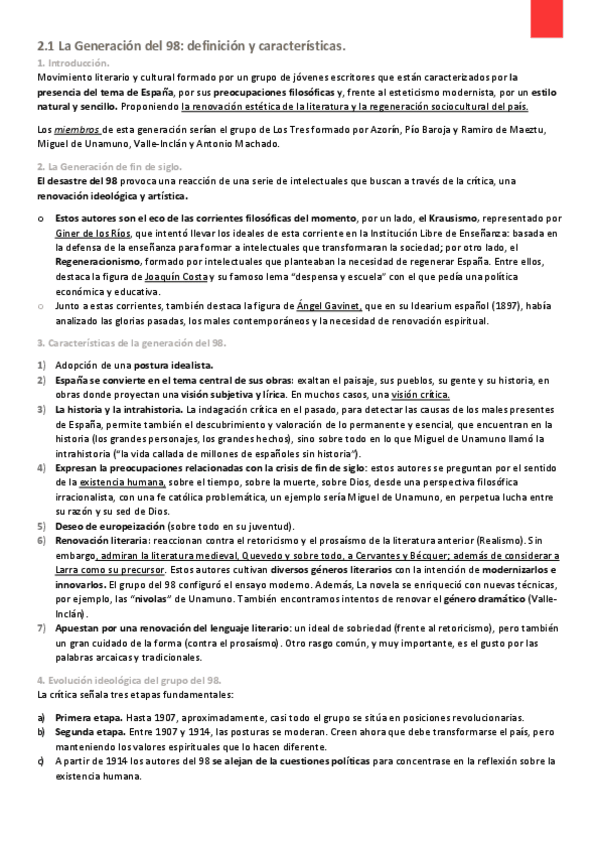 2.1 La Generación del 98: definición y características.

1. Introducción.

Movimiento literario y cultural formado por un grupo de jóvenes escritores que están caracterizados por la presencia del tema de España, por sus preocupaciones filosóficas y, frente al esteticismo modernista, por un estilo natural y sencillo. Proponiendo la renovación estética de la literatura y la regeneración sociocultural del país.

Los miembros de esta generación serían el grupo de Los Tres formado por Azorín, Pío Baroja y Ramiro de Maeztu, Miguel de Unamuno, Valle-Inclán y Antonio Machado.

2. La Generación de fin de siglo.

El desastre del 98 provoca una reacción de una serie de intelectuales que buscan a través de la crítica, una renovación ideológica y artística.

o Estos autores son el eco de las corrientes filosóficas del momento, por un lado, el Krausismo, representado por Giner de los Ríos, que intentó llevar los ideales de esta corriente en la Institución Libre de Enseñanza: basada en la defensa de la enseñanza para formar a intelectuales que transformaran la sociedad; por otro lado, el Regeneracionismo, formado por intelectuales que planteaban la necesidad de regenerar España. Entre ellos, destaca la figura de Joaquín Costa y su famoso lema "despensa y escuela" con el que pedía una política económica y educativa.

o Junto a estas corrientes, también destaca la figura de Ángel Gavinet, que en su Idearium español (1897), había analizado las glorias pasadas, los males contemporáneos y la necesidad de renovación espiritual.

3. Características de la generación del 98.

1) Adopción de una postura idealista.
2) España se convierte en el tema central de sus obras: exaltan el paisaje, sus pueblos, su gente y su historia, en obras donde proyectan una visión subjetiva y lírica. En muchos casos, una visión crítica.
3) La historia y la intrahistoria. La indagación crítica en el pasado, para detectar las causas de los males presentes de España, permite también el descubrimiento y valoración de lo permanente y esencial, que encuentran en la historia (los grandes personajes, los grandes hechos), sino sobre todo en lo que Miguel de Unamuno llamó la intrahistoria ("la vida callada de millones de españoles sin historia").
4) Expresan la preocupaciones relacionadas con la crisis de fin de siglo: estos autores se preguntan por el sentido de la existencia humana, sobre el tiempo, sobre la muerte, sobre Dios, desde una perspectiva filosófica irracionalista, con una fe católica problemática, un ejemplo sería Miguel de Unamuno, en perpetua lucha entre su razón y su sed de Dios.
5) Deseo de europeización (sobre todo en su juventud).
6) Renovación literaria: reaccionan contra el retoricismo y el prosaísmo de la literatura anterior (Realismo). Sin embargo, admiran la literatura medieval, Quevedo y sobre todo, a Cervantes y Bécquer; además de considerar a Larra como su precursor. Estos autores cultivan diversos géneros literarios con la intención de modernizarlos e innovarlos. El grupo del 98 configuró el ensayo moderno. Además, La novela se enriqueció con nuevas técnicas, por ejemplo, las "nivolas" de Unamuno. También encontramos intentos de renovar el género dramático (Valle-Inclán).
7) Apuestan por una renovación del lenguaje literario: un ideal de sobriedad (frente al retoricismo), pero también un gran cuidado de la forma (contra el prosaísmo). Otro rasgo común, y muy importante, es el gusto por las palabras arcaicas y tradicionales.

4. Evolución ideológica del grupo del 98.

La crítica señala tres etapas fundamentales:

a) Primera etapa. Hasta 1907, aproximadamente, casi todo el grupo se sitúa en posiciones revolucionarias.
b) Segunda etapa. Entre 1907 y 1914, las posturas se moderan. Creen ahora que debe transformarse el país, pero manteniendo los valores espirituales que lo hacen diferente.
c) A partir de 1914 los autores del 98 se alejan de la cuestiones políticas para concentrase en la reflexión sobre la existencia humana.